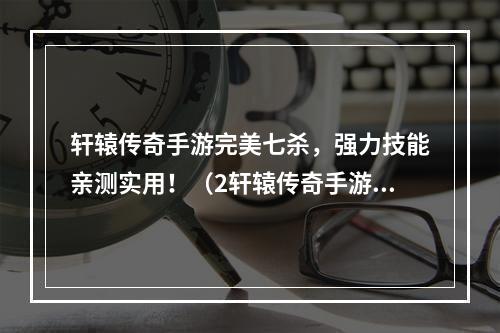 轩辕传奇手游完美七杀，强力技能亲测实用！（2轩辕传奇手游...